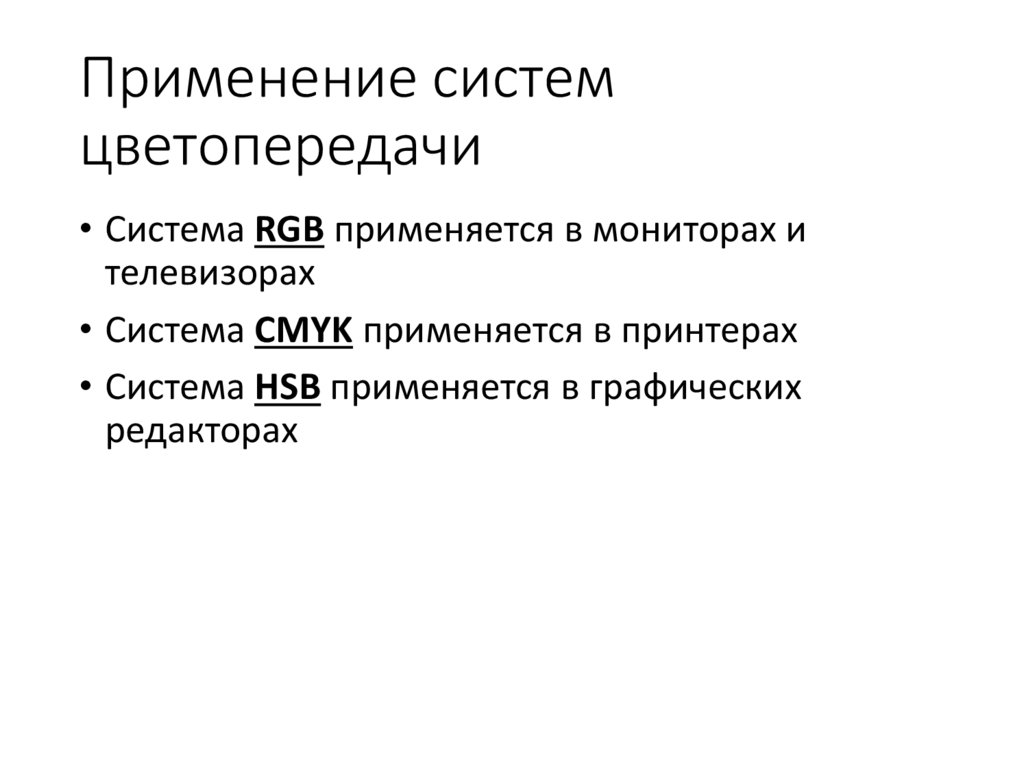 Применение систем цветопередачи

• Система RGB применяется в мониторах и телевизорах

• Система CMYK применяется в принтерах

• Система HSB применяется в графических редакторах